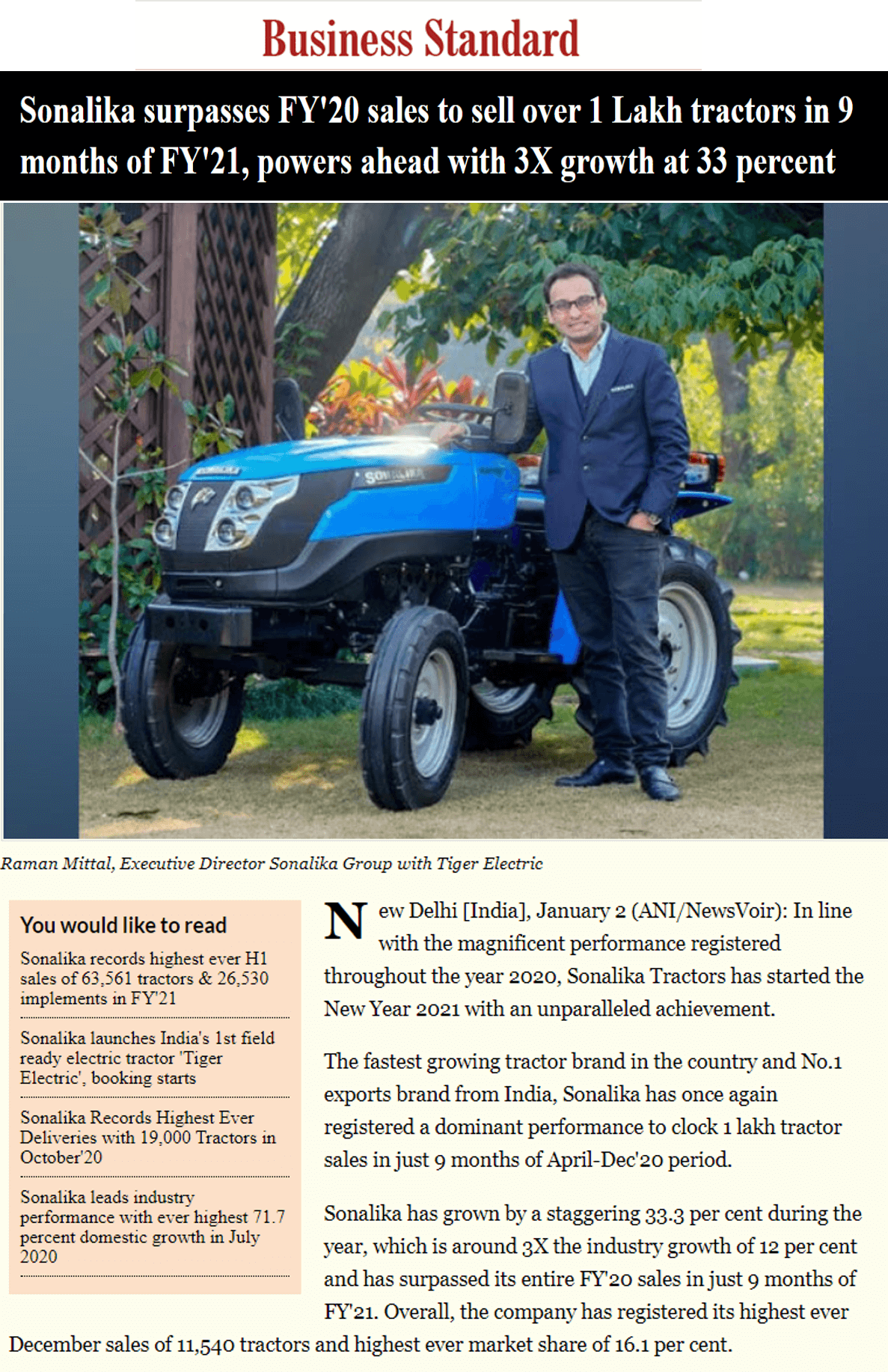 Business Standard

Sonalika surpasses FY'20 sales to sell over 1 Lakh tractors in 9 months of FY'21, powers ahead with 3X growth at 33 percent

SONALIKA

SONALIKA

Raman Mittal, Executive Director Sonalika Group with Tiger Electric

You would like to read

Sonalika records highest ever H1 sales of 63,561 tractors & 26,530 implements in FY'21

Sonalika launches India's 1st field ready electric tractor 'Tiger Electric', booking starts

Sonalika Records Highest Ever Deliveries with 19,000 Tractors in October'20

Sonalika leads industry performance with ever highest 71.7 percent domestic growth in July 2020

New Delhi [India], January 2 (ANI/NewsVoir): In line with the magnificent performance registered throughout the year 2020, Sonalika Tractors has started the New Year 2021 with an unparalleled achievement.

The fastest growing tractor brand in the country and No.1 exports brand from India, Sonalika has once again registered a dominant performance to clock 1 lakh tractor sales in just 9 months of April-Dec'20 period.

Sonalika has grown by a staggering 33.3 per cent during the year, which is around 3X the industry growth of 12 per cent and has surpassed its entire FY'20 sales in just 9 months of FY'21. Overall, the company has registered its highest ever December sales of 11,540 tractors and highest ever market share of 16.1 per cent.